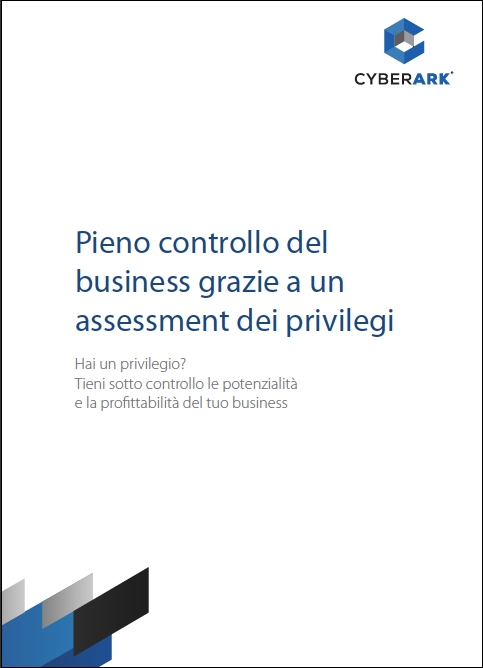 CYBERARK®

Pieno controllo del business grazie a un assessment dei privilegi

Hai un privilegio?
Tieni sotto controllo le potenzialità e la profittabilità del tuo business